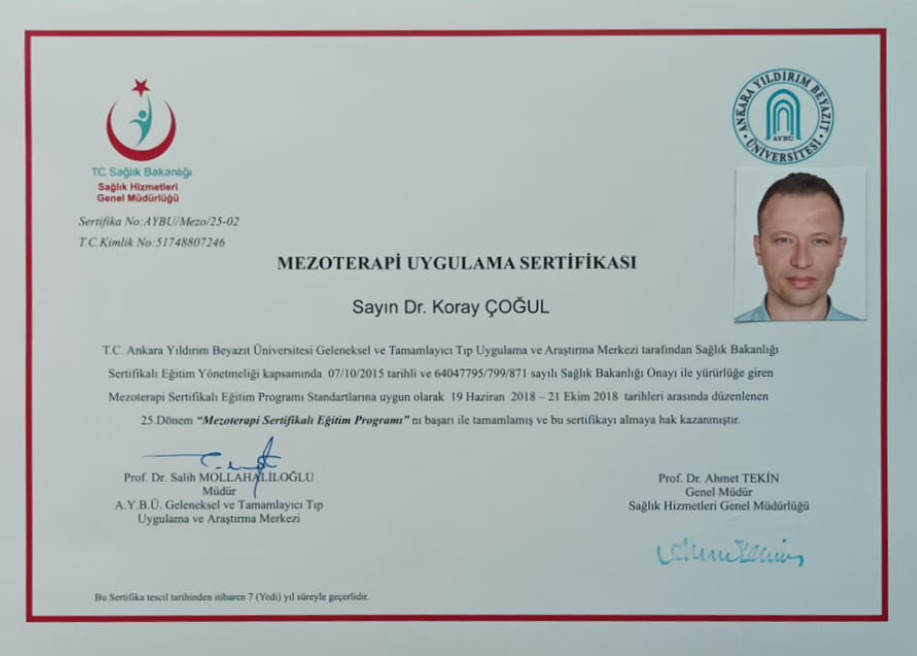 T.C. Sağlık Bakanlığı
Sağlık Hizmetleri Genel Müdürlüğü

ANKARA YILDIRIM BEYAZIT ÜNİVERSİTESİ
AYBÜ

Sertifika No:AYBU/Mezo/25-02
T.C.Kimlik No:51748807246

MEZOTERAPİ UYGULAMA SERTİFİKASI

Sayın Dr. Koray ÇOĞUL

T.C. Ankara Yıldırım Beyazıt Üniversitesi Geleneksel ve Tamamlayıcı Tıp Uygulama ve Araştırma Merkezi tarafından Sağlık Bakanlığı Sertifikalı Eğitim Yönetmeliği kapsamında 07/10/2015 tarihli ve 64047795/799/871 sayılı Sağlık Bakanlığı Onayı ile yürürlüğe giren Mezoterapi Sertifikalı Eğitim Programı Standartlarına uygun olarak 19 Haziran 2018 – 21 Ekim 2018 tarihleri arasında düzenlenen 25.Dönem "Mezoterapi Sertifikalı Eğitim Programı" nı başarı ile tamamlamış ve bu sertifikayı almaya hak kazanmıştır.

Prof. Dr. Salih MOLLAHALİLOĞLU
Müdür
A.Y.B.Ü. Geleneksel ve Tamamlayıcı Tıp Uygulama ve Araştırma Merkezi

Prof. Dr. Ahmet TEKİN
Genel Müdür
Sağlık Hizmetleri Genel Müdürlüğü

Bu Sertifika tescil tarihinden itibaren 7 (Yedi) yıl süreyle geçerlidir.